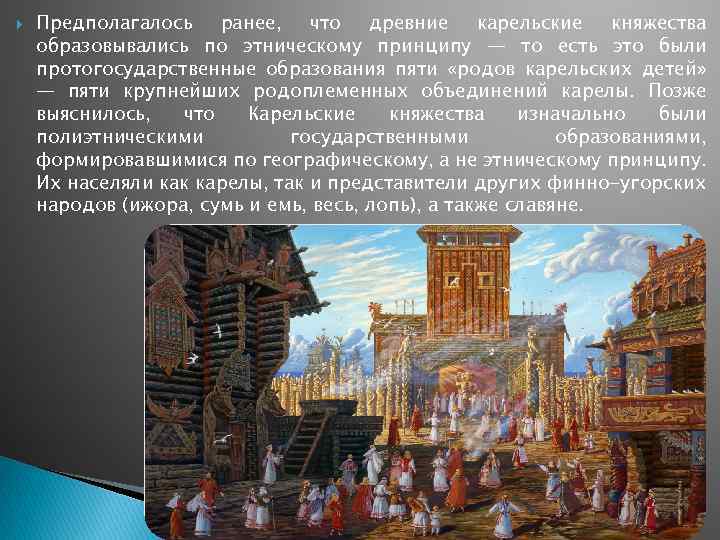 Предполагалось ранее, что древние карельские княжества образовывались по этническому принципу — то есть это были протогосударственные образования пяти «родов карельских детей» — пяти крупнейших родоплеменных объединений карелы. Позже выяснилось, что Карельские княжества изначально были полиэтническими государственными образованиями, формировавшимися по географическому, а не этническому принципу. Их населяли как карелы, так и представители других финно-угорских народов (ижора, сумь и емь, весь, лопь), а также славяне.